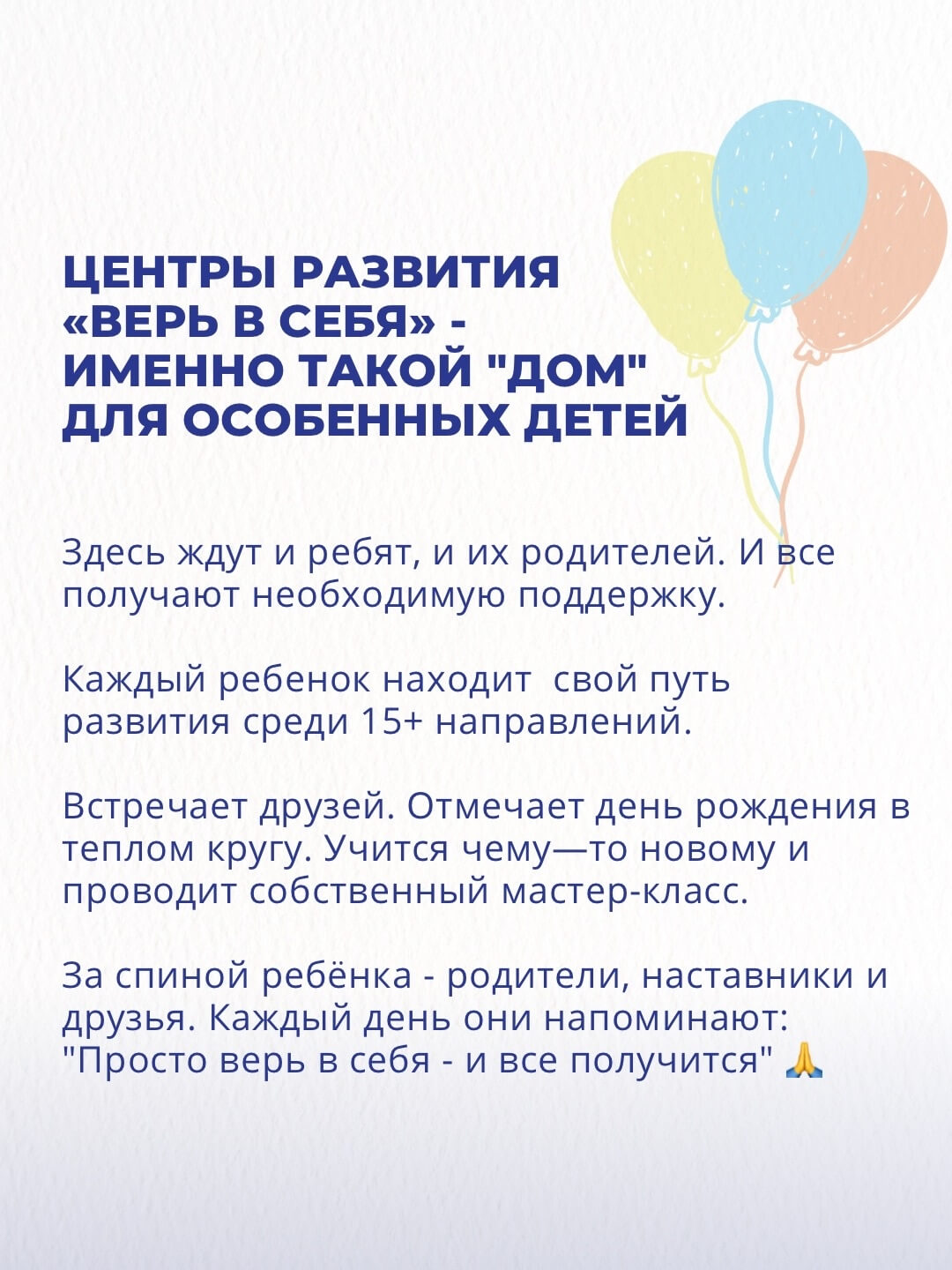 ЦЕНТРЫ РАЗВИТИЯ «ВЕРЬ В СЕБЯ» - ИМЕННО ТАКОЙ "ДОМ" ДЛЯ ОСОБЕННЫХ ДЕТЕЙ

Здесь ждут и ребят, и их родителей. И все получают необходимую поддержку.

Каждый ребенок находит свой путь развития среди 15+ направлений.

Встречает друзей. Отмечает день рождения в теплом кругу. Учится чему—то новому и проводит собственный мастер-класс.

За спиной ребёнка - родители, наставники и друзья. Каждый день они напоминают: "Просто верь в себя - и все получится" 🙏